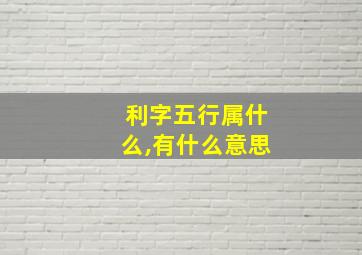 利字五行属什么,有什么意思